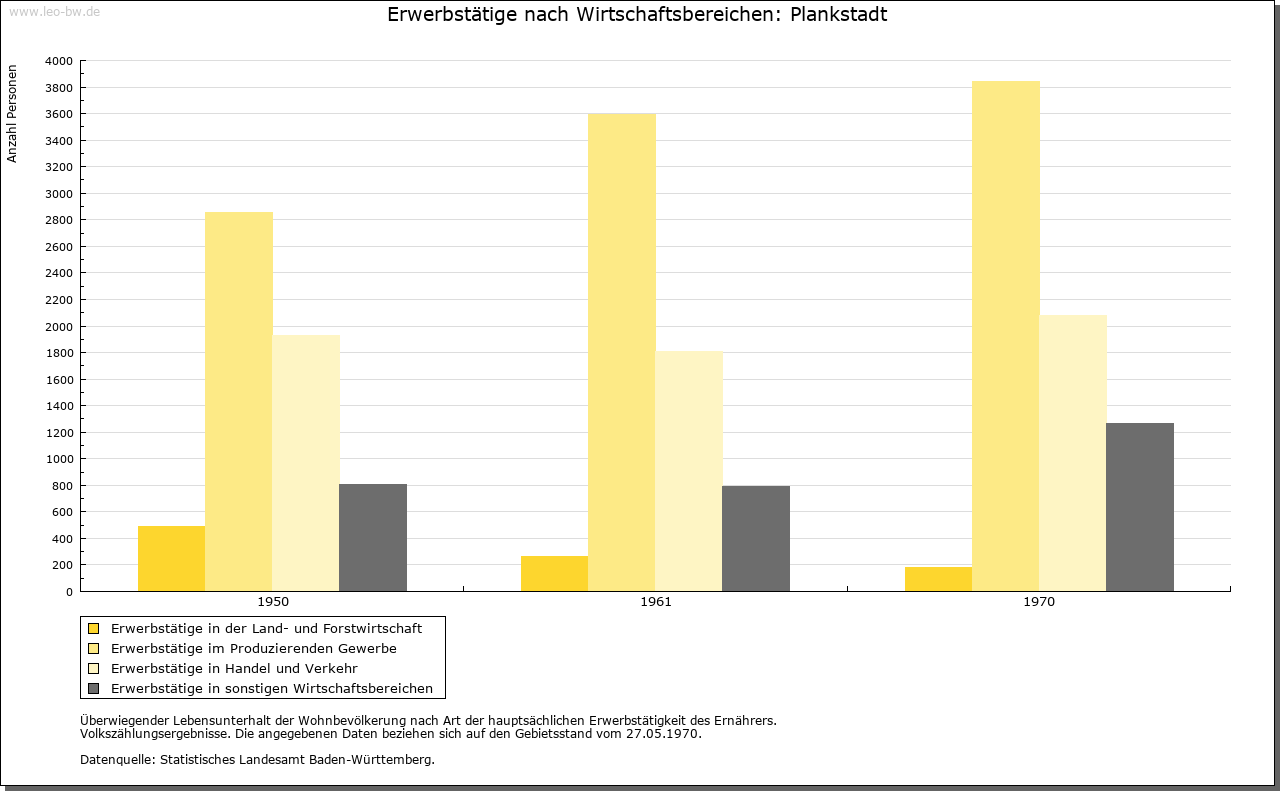 www.leo-bw.de

Erwerbstätige nach Wirtschaftsbereichen: Plankstadt

Anzahl Personen

4000
3800
3600
3400
3200
3000
2800
2600
2400
2200
2000
1800
1600
1400
1200
1000
800
600
400
200
0

1950
1961
1970

Erwerbstätige in der Land- und Forstwirtschaft
Erwerbstätige im Produzierenden Gewerbe
Erwerbstätige in Handel und Verkehr
Erwerbstätige in sonstigen Wirtschaftsbereichen

Überwiegender Lebensunterhalt der Wohnbevölkerung nach Art der hauptsächlichen Erwerbstätigkeit des Ernährers. Volkszählungsergebnisse. Die angegebenen Daten beziehen sich auf den Gebietsstand vom 27.05.1970.

Datenquelle: Statistisches Landesamt Baden-Württemberg.